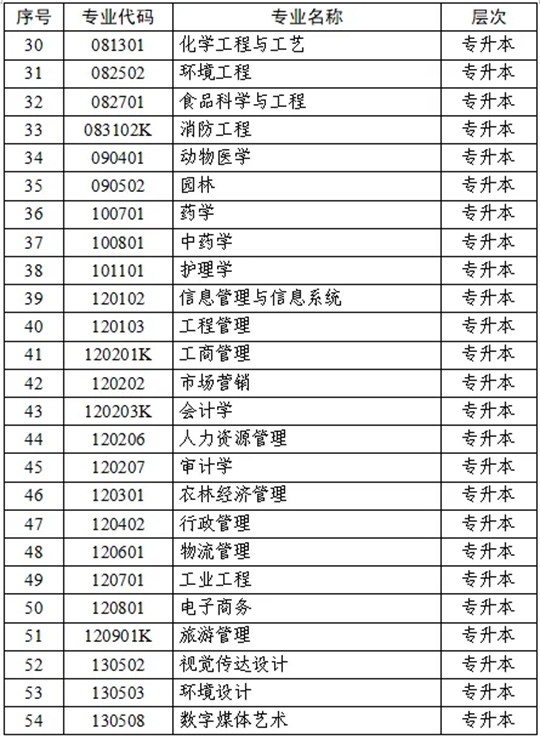 | 序号 | 专业代码 | 专业名称 | 层次 |
|---|---|---|---|
| 30 | 081301 | 化学工程与工艺 | 专升本 |
| 31 | 082502 | 环境工程 | 专升本 |
| 32 | 082701 | 食品科学与工程 | 专升本 |
| 33 | 083102K | 消防工程 | 专升本 |
| 34 | 090401 | 动物医学 | 专升本 |
| 35 | 090502 | 园林 | 专升本 |
| 36 | 100701 | 药学 | 专升本 |
| 37 | 100801 | 中药学 | 专升本 |
| 38 | 101101 | 护理学 | 专升本 |
| 39 | 120102 | 信息管理与信息系统 | 专升本 |
| 40 | 120103 | 工程管理 | 专升本 |
| 41 | 120201K | 工商管理 | 专升本 |
| 42 | 120202 | 市场营销 | 专升本 |
| 43 | 120203K | 会计学 | 专升本 |
| 44 | 120206 | 人力资源管理 | 专升本 |
| 45 | 120207 | 审计学 | 专升本 |
| 46 | 120301 | 农林经济管理 | 专升本 |
| 47 | 120402 | 行政管理 | 专升本 |
| 48 | 120601 | 物流管理 | 专升本 |
| 49 | 120701 | 工业工程 | 专升本 |
| 50 | 120801 | 电子商务 | 专升本 |
| 51 | 120901K | 旅游管理 | 专升本 |
| 52 | 130502 | 视觉传达设计 | 专升本 |
| 53 | 130503 | 环境设计 | 专升本 |
| 54 | 130508 | 数字媒体艺术 | 专升本 |